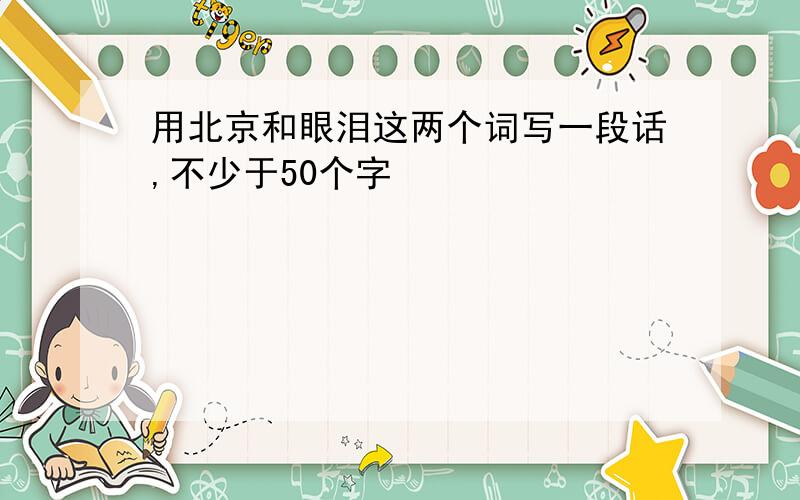 tiger

用北京和眼泪这两个词写一段话,不少于50个字